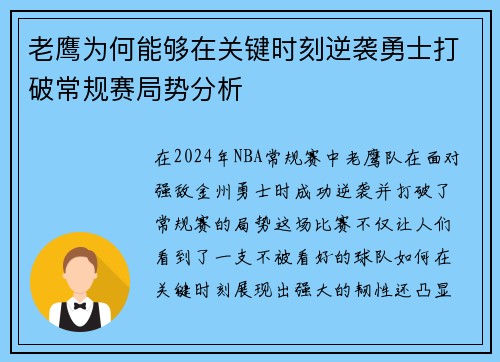 老鹰为何能够在关键时刻逆袭勇士打破常规赛局势分析

在2024年NBA常规赛中老鹰队在面对强敌金州勇士时成功逆袭并打破了常规赛的局势这场比赛不仅让人们看到了一支不被看好的球队如何在关键时刻展现出强大的韧性还凸显